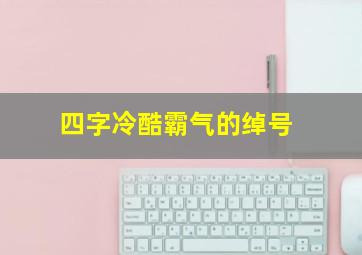 四字冷酷霸气的绰号